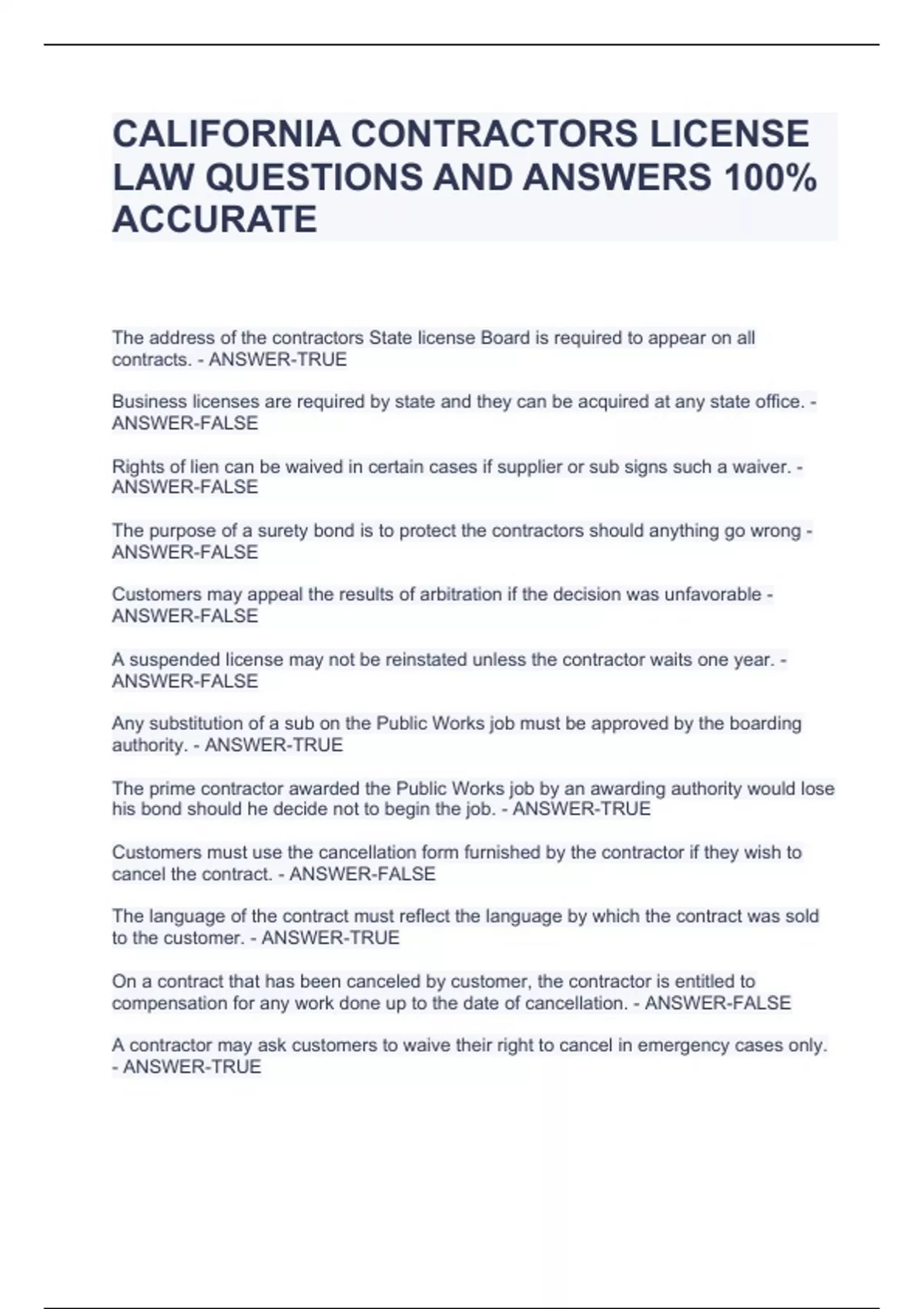 CALIFORNIA CONTRACTORS LICENSE LAW QUESTIONS AND ANSWERS 100% ACCURATE

The address of the contractors State license Board is required to appear on all contracts. - ANSWER-TRUE

Business licenses are required by state and they can be acquired at any state office. - ANSWER-FALSE

Rights of lien can be waived in certain cases if supplier or sub signs such a waiver. - ANSWER-FALSE

The purpose of a surety bond is to protect the contractors should anything go wrong - ANSWER-FALSE

Customers may appeal the results of arbitration if the decision was unfavorable - ANSWER-FALSE

A suspended license may not be reinstated unless the contractor waits one year. - ANSWER-FALSE

Any substitution of a sub on the Public Works job must be approved by the boarding authority. - ANSWER-TRUE

The prime contractor awarded the Public Works job by an awarding authority would lose his bond should he decide not to begin the job. - ANSWER-TRUE

Customers must use the cancellation form furnished by the contractor if they wish to cancel the contract. - ANSWER-FALSE

The language of the contract must reflect the language by which the contract was sold to the customer. - ANSWER-TRUE

On a contract that has been canceled by customer, the contractor is entitled to compensation for any work done up to the date of cancellation. - ANSWER-FALSE

A contractor may ask customers to waive their right to cancel in emergency cases only. - ANSWER-TRUE